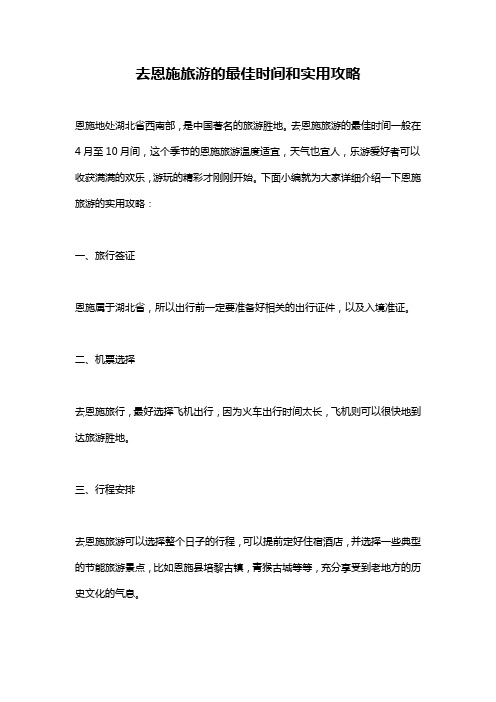 去恩施旅游的最佳时间和实用攻略

恩施地处湖北省西南部，是中国著名的旅游胜地。去恩施旅游的最佳时间一般在4月至10月间，这个季节的恩施旅游温度适宜，天气也宜人，乐游爱好者可以收获满满的欢乐，游玩的精彩才刚刚开始。下面小编就为大家详细介绍一下恩施旅游的实用攻略：

一、旅行签证

恩施属于湖北省，所以出行前一定要准备好相关的出行证件，以及入境准证。

二、机票选择

去恩施旅行，最好选择飞机出行，因为火车出行时间太长，飞机则可以很快地到达旅游胜地。

三、行程安排

去恩施旅游可以选择整个日子的行程，可以提前定好住宿酒店，并选择一些典型的节能旅游景点，比如恩施县培黎古镇，青猴古城等等，充分享受到老地方的历史文化的气息。